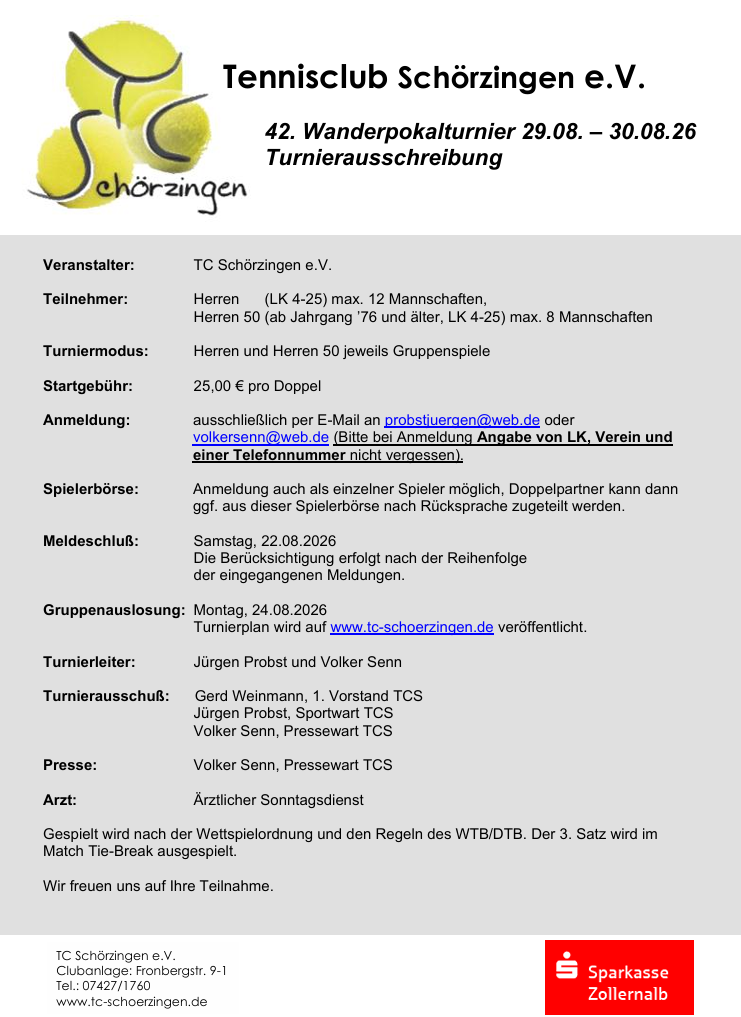 TC
Schörzingen

Tennisclub Schörzingen e.V.

42. Wanderpokalturnier 29.08. – 30.08.26
Turnierausschreibung

Veranstalter: TC Schörzingen e.V.

Teilnehmer: Herren (LK 4-25) max. 12 Mannschaften,
Herren 50 (ab Jahrgang '76 und älter, LK 4-25) max. 8 Mannschaften

Turniermodus: Herren und Herren 50 jeweils Gruppenspiele

Startgebühr: 25,00 € pro Doppel

Anmeldung: ausschließlich per E-Mail an probstjuergen@web.de oder volkersenn@web.de (Bitte bei Anmeldung Angabe von LK, Verein und einer Telefonnummer nicht vergessen).

Spielerbörse: Anmeldung auch als einzelner Spieler möglich, Doppelpartner kann dann ggf. aus dieser Spielerbörse nach Rücksprache zugeteilt werden.

Meldeschluß: Samstag, 22.08.2026
Die Berücksichtigung erfolgt nach der Reihenfolge der eingegangenen Meldungen.

Gruppenauslosung: Montag, 24.08.2026
Turnierplan wird auf www.tc-schoerzingen.de veröffentlicht.

Turnierleiter: Jürgen Probst und Volker Senn

Turnierausschuß: Gerd Weinmann, 1. Vorstand TCS
Jürgen Probst, Sportwart TCS
Volker Senn, Pressewart TCS

Presse: Volker Senn, Pressewart TCS

Arzt: Ärztlicher Sonntagsdienst

Gespielt wird nach der Wettspielordnung und den Regeln des WTB/DTB. Der 3. Satz wird im Match Tie-Break ausgespielt.

Wir freuen uns auf Ihre Teilnahme.

TC Schörzingen e.V.
Clubanlage: Fronbergstr. 9-1
Tel.: 07427/1760
www.tc-schoerzingen.de

Sparkasse
Zollernalb